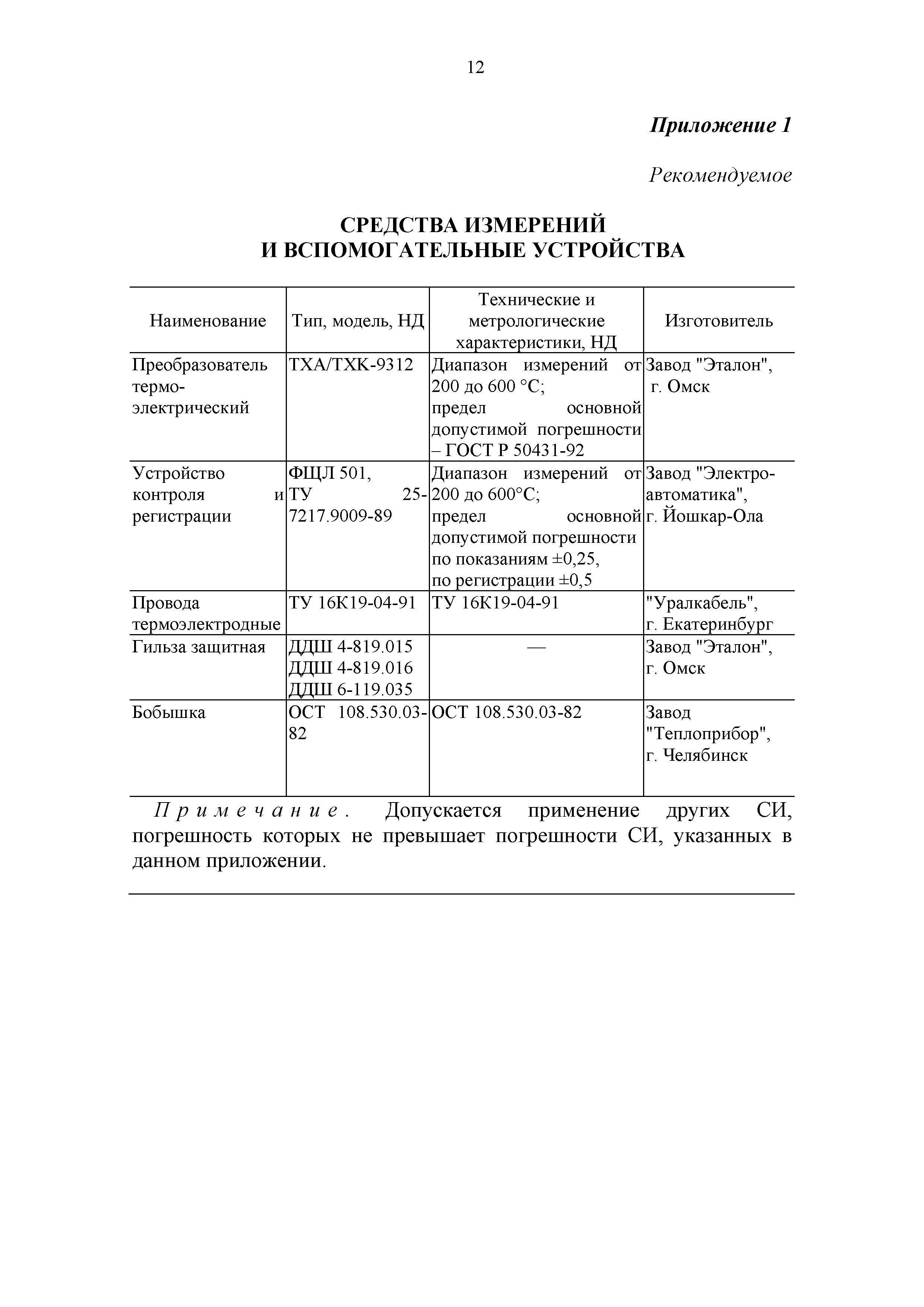 12

Приложение 1

Рекомендуемое

СРЕДСТВА ИЗМЕРЕНИЙ
И ВСПОМОГАТЕЛЬНЫЕ УСТРОЙСТВА

| Наименование | Тип, модель, НД | Технические и метрологические характеристики, НД | Изготовитель |
|---|---|---|---|
| Преобразователь термоэлектрический | ТХА/ТХК-9312 | Диапазон измерений от 200 до 600 °С; предел основной допустимой погрешности – ГОСТ Р 50431-92 | Завод "Эталон", г. Омск |
| Устройство контроля и регистрации | ФЩЛ 501, ТУ 25-7217.9009-89 | Диапазон измерений от 200 до 600°С; предел основной допустимой погрешности по показаниям ±0,25, по регистрации ±0,5 | Завод "Электроавтоматика", г. Йошкар-Ола |
| Провода термоэлектродные | ТУ 16К19-04-91 | ТУ 16К19-04-91 | "Уралкабель", г. Екатеринбург |
| Гильза защитная | ДДШ 4-819.015 ДДШ 4-819.016 ДДШ 6-119.035 | — | Завод "Эталон", г. Омск |
| Бобышка | ОСТ 108.530.03-82 | ОСТ 108.530.03-82 | Завод "Теплоприбор", г. Челябинск |

Примечание. Допускается применение других СИ, погрешность которых не превышает погрешности СИ, указанных в данном приложении.